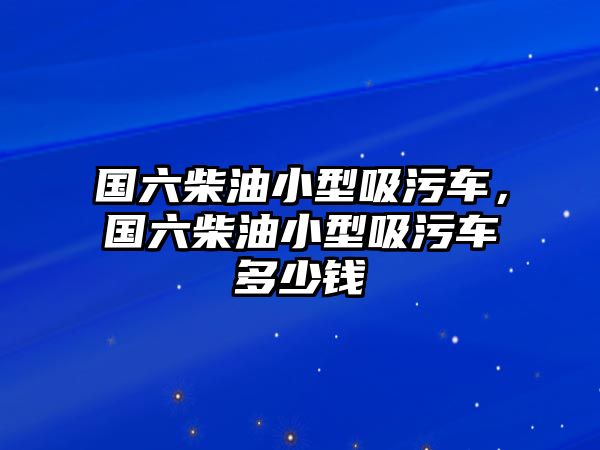 国六柴油小型吸污车，国六柴油小型吸污车多少钱